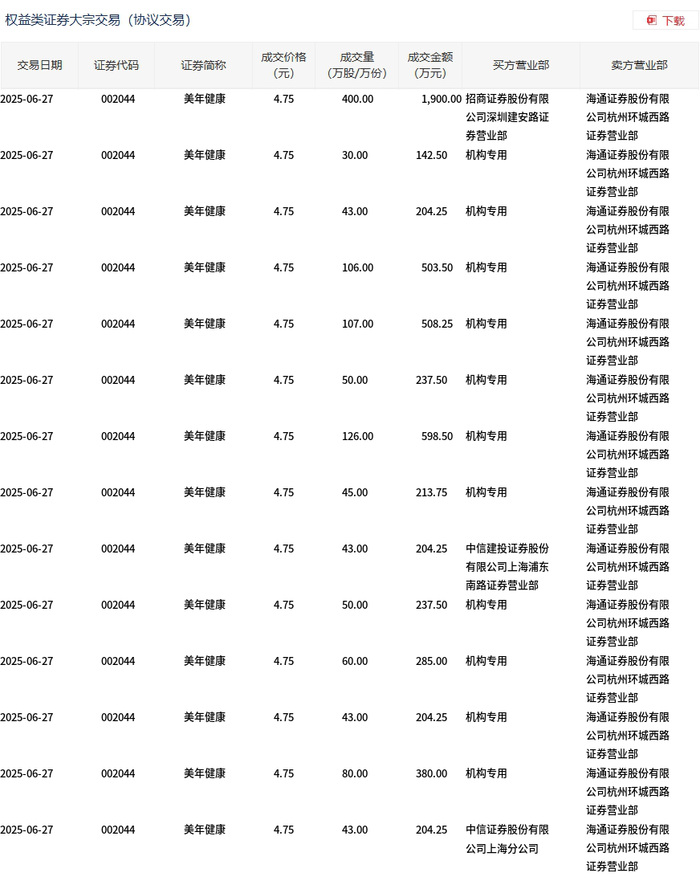 权益类证券大宗交易（协议交易）

下载

| 交易日期 | 证券代码 | 证券简称 | 成交价格（元） | 成交量（万股/万份） | 成交金额（万元） | 买方营业部 | 卖方营业部 |
|---|---|---|---|---|---|---|---|
| 2025-06-27 | 002044 | 美年健康 | 4.75 | 400.00 | 1,900.00 | 招商证券股份有限公司深圳建安路证券营业部 | 海通证券股份有限公司杭州环城西路证券营业部 |
| 2025-06-27 | 002044 | 美年健康 | 4.75 | 30.00 | 142.50 | 机构专用 | 海通证券股份有限公司杭州环城西路证券营业部 |
| 2025-06-27 | 002044 | 美年健康 | 4.75 | 43.00 | 204.25 | 机构专用 | 海通证券股份有限公司杭州环城西路证券营业部 |
| 2025-06-27 | 002044 | 美年健康 | 4.75 | 106.00 | 503.50 | 机构专用 | 海通证券股份有限公司杭州环城西路证券营业部 |
| 2025-06-27 | 002044 | 美年健康 | 4.75 | 107.00 | 508.25 | 机构专用 | 海通证券股份有限公司杭州环城西路证券营业部 |
| 2025-06-27 | 002044 | 美年健康 | 4.75 | 50.00 | 237.50 | 机构专用 | 海通证券股份有限公司杭州环城西路证券营业部 |
| 2025-06-27 | 002044 | 美年健康 | 4.75 | 126.00 | 598.50 | 机构专用 | 海通证券股份有限公司杭州环城西路证券营业部 |
| 2025-06-27 | 002044 | 美年健康 | 4.75 | 45.00 | 213.75 | 机构专用 | 海通证券股份有限公司杭州环城西路证券营业部 |
| 2025-06-27 | 002044 | 美年健康 | 4.75 | 43.00 | 204.25 | 中信建投证券股份有限公司上海浦东南路证券营业部 | 海通证券股份有限公司杭州环城西路证券营业部 |
| 2025-06-27 | 002044 | 美年健康 | 4.75 | 50.00 | 237.50 | 机构专用 | 海通证券股份有限公司杭州环城西路证券营业部 |
| 2025-06-27 | 002044 | 美年健康 | 4.75 | 60.00 | 285.00 | 机构专用 | 海通证券股份有限公司杭州环城西路证券营业部 |
| 2025-06-27 | 002044 | 美年健康 | 4.75 | 43.00 | 204.25 | 机构专用 | 海通证券股份有限公司杭州环城西路证券营业部 |
| 2025-06-27 | 002044 | 美年健康 | 4.75 | 80.00 | 380.00 | 机构专用 | 海通证券股份有限公司杭州环城西路证券营业部 |
| 2025-06-27 | 002044 | 美年健康 | 4.75 | 43.00 | 204.25 | 中信证券股份有限公司上海分公司 | 海通证券股份有限公司杭州环城西路证券营业部 |